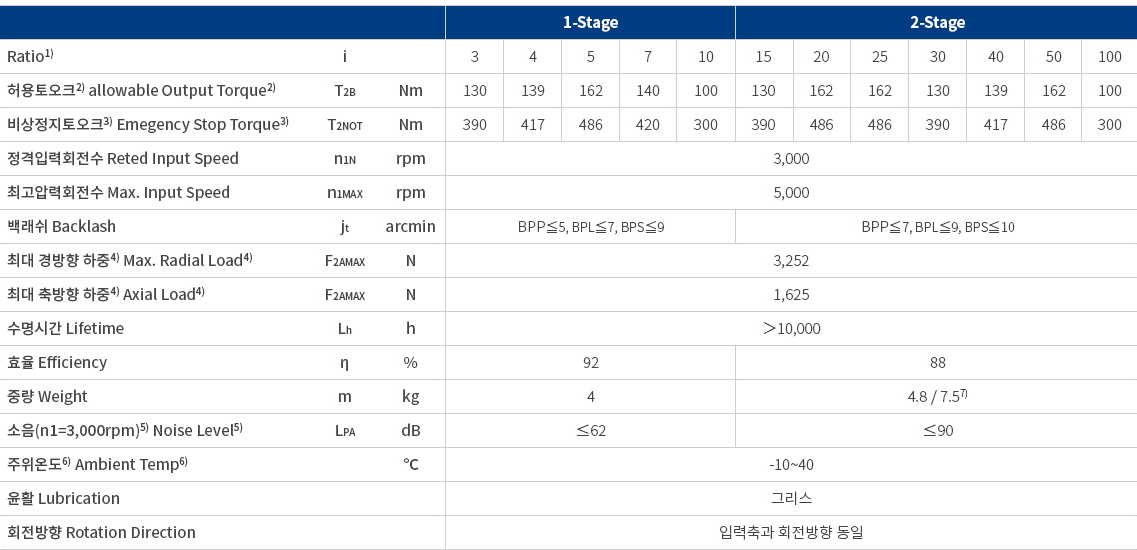 | | | | 1-Stage | | | | | 2-Stage | | | | | | |
|---|---|---|---|---|---|---|---|---|---|---|---|---|---|---|
| Ratio$^{1)}$ | i | | 3 | 4 | 5 | 7 | 10 | 15 | 20 | 25 | 30 | 40 | 50 | 100 |
| 허용토오크$^{2)}$ allowable Output Torque$^{2)}$ | $T_{2B}$ | Nm | 130 | 139 | 162 | 140 | 100 | 130 | 162 | 162 | 130 | 139 | 162 | 100 |
| 비상정지토오크$^{3)}$ Emegency Stop Torque$^{3)}$ | $T_{2NOT}$ | Nm | 390 | 417 | 486 | 420 | 300 | 390 | 486 | 486 | 390 | 417 | 486 | 300 |
| 정격입력회전수 Reted Input Speed | $n_{1N}$ | rpm | 3,000 | | | | | | | | | | | |
| 최고압력회전수 Max. Input Speed | $n_{1MAX}$ | rpm | 5,000 | | | | | | | | | | | |
| 백래쉬 Backlash | $j_t$ | arcmin | BPP≦5, BPL≦7, BPS≦9 | | | | | BPP≦7, BPL≦9, BPS≦10 | | | | | | |
| 최대 경방향 하중$^{4)}$ Max. Radial Load$^{4)}$ | $F_{2AMAX}$ | N | 3,252 | | | | | | | | | | | |
| 최대 축방향 하중$^{4)}$ Axial Load$^{4)}$ | $F_{2AMAX}$ | N | 1,625 | | | | | | | | | | | |
| 수명시간 Lifetime | $L_h$ | h | ＞10,000 | | | | | | | | | | | |
| 효율 Efficiency | η | % | 92 | | | | | 88 | | | | | | |
| 중량 Weight | m | kg | 4 | | | | | 4.8 / 7.5$^{7)}$ | | | | | | |
| 소음(n1=3,000rpm)$^{5)}$ Noise Level$^{5)}$ | $L_{PA}$ | dB | ≤62 | | | | | ≤90 | | | | | | |
| 주위온도$^{6)}$ Ambient Temp$^{6)}$ | | ℃ | -10~40 | | | | | | | | | | | |
| 윤활 Lubrication | | | 그리스 | | | | | | | | | | | |
| 회전방향 Rotation Direction | | | 입력축과 회전방향 동일 | | | | | | | | | | | |